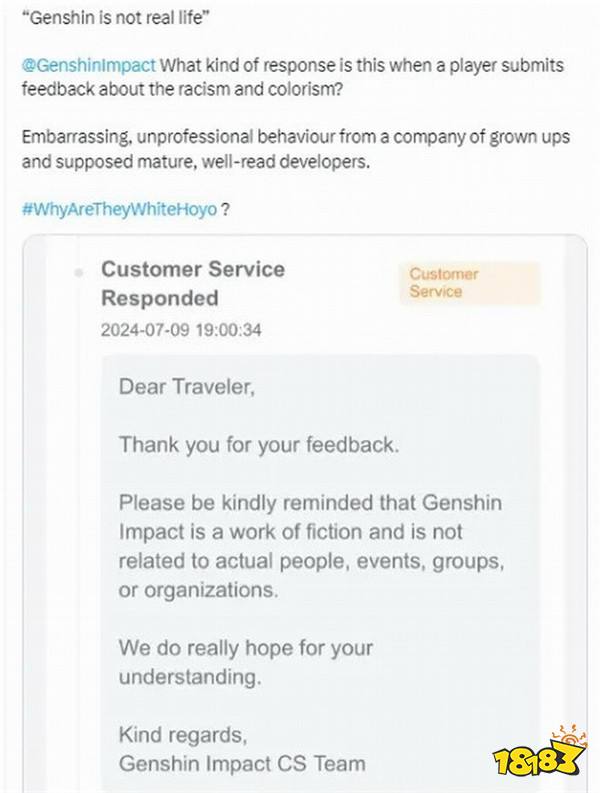 "Genshin is not real life"

@GenshinImpact What kind of response is this when a player submits feedback about the racism and colorism?

Embarrassing, unprofessional behaviour from a company of grown ups and supposed mature, well-read developers.

#WhyAreTheyWhiteHoyo ?

Customer Service Responded

Customer Service

2024-07-09 19:00:34

Dear Traveler,

Thank you for your feedback.

Please be kindly reminded that Genshin Impact is a work of fiction and is not related to actual people, events, groups, or organizations.

We do really hope for your understanding.

Kind regards,
Genshin Impact CS Team

18183